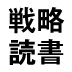 戦略
読書